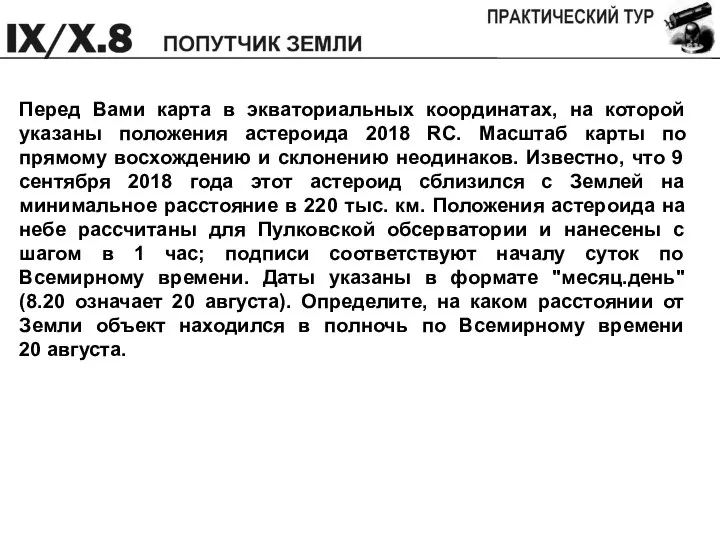 ПРАКТИЧЕСКИЙ ТУР

IX/X.8 ПОПУТЧИК ЗЕМЛИ

Перед Вами карта в экваториальных координатах, на которой указаны положения астероида 2018 RC. Масштаб карты по прямому восхождению и склонению неодинаков. Известно, что 9 сентября 2018 года этот астероид сблизился с Землей на минимальное расстояние в 220 тыс. км. Положения астероида на небе рассчитаны для Пулковской обсерватории и нанесены с шагом в 1 час; подписи соответствуют началу суток по Всемирному времени. Даты указаны в формате "месяц.день" (8.20 означает 20 августа). Определите, на каком расстоянии от Земли объект находился в полночь по Всемирному времени 20 августа.